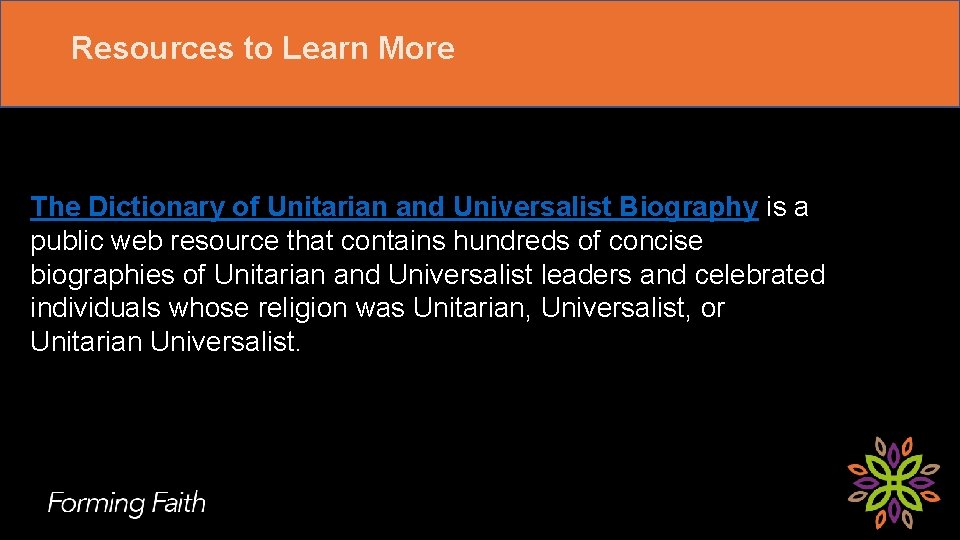 Resources to Learn More

The Dictionary of Unitarian and Universalist Biography is a public web resource that contains hundreds of concise biographies of Unitarian and Universalist leaders and celebrated individuals whose religion was Unitarian, Universalist, or Unitarian Universalist.

Forming Faith